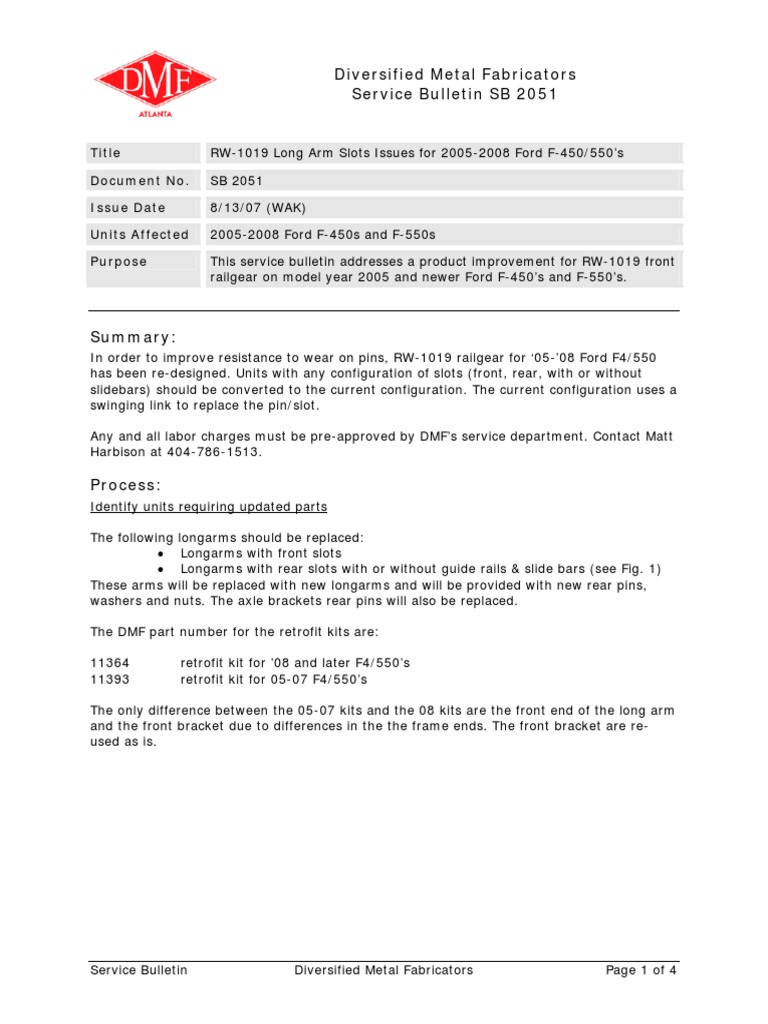 DMF
ATLANTA

Diversified Metal Fabricators
Service Bulletin SB 2051

| Title | RW-1019 Long Arm Slots Issues for 2005-2008 Ford F-450/550's |
|---|---|
| Document No. | SB 2051 |
| Issue Date | 8/13/07 (WAK) |
| Units Affected | 2005-2008 Ford F-450s and F-550s |
| Purpose | This service bulletin addresses a product improvement for RW-1019 front railgear on model year 2005 and newer Ford F-450's and F-550's. |

Summary:
In order to improve resistance to wear on pins, RW-1019 railgear for '05-'08 Ford F4/550 has been re-designed. Units with any configuration of slots (front, rear, with or without slidebars) should be converted to the current configuration. The current configuration uses a swinging link to replace the pin/slot.

Any and all labor charges must be pre-approved by DMF's service department. Contact Matt Harbison at 404-786-1513.

Process:
Identify units requiring updated parts

The following longarms should be replaced:
• Longarms with front slots
• Longarms with rear slots with or without guide rails & slide bars (see Fig. 1)
These arms will be replaced with new longarms and will be provided with new rear pins, washers and nuts. The axle brackets rear pins will also be replaced.

The DMF part number for the retrofit kits are:

11364 retrofit kit for '08 and later F4/550's
11393 retrofit kit for 05-07 F4/550's

The only difference between the 05-07 kits and the 08 kits are the front end of the long arm and the front bracket due to differences in the the frame ends. The front bracket are re-used as is.

Service Bulletin Diversified Metal Fabricators Page 1 of 4